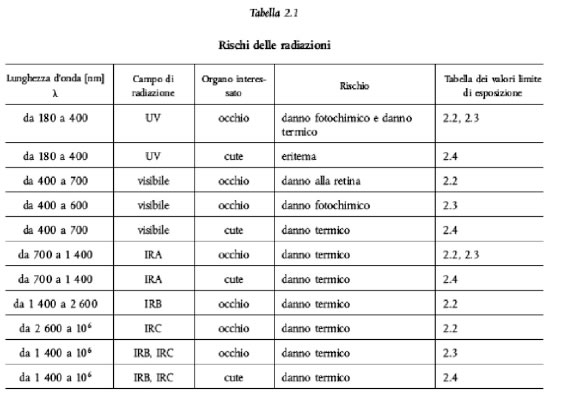 Tabella 2.1

Rischi delle radiazioni

| Lunghezza d'onda [nm] $\lambda$ | Campo di radiazione | Organo interessato | Rischio | Tabella dei valori limite di esposizione |
|---|---|---|---|---|
| da 180 a 400 | UV | occhio | danno fotochimico e danno termico | 2.2, 2.3 |
| da 180 a 400 | UV | cute | eritema | 2.4 |
| da 400 a 700 | visibile | occhio | danno alla retina | 2.2 |
| da 400 a 600 | visibile | occhio | danno fotochimico | 2.3 |
| da 400 a 700 | visibile | cute | danno termico | 2.4 |
| da 700 a 1 400 | IRA | occhio | danno termico | 2.2, 2.3 |
| da 700 a 1 400 | IRA | cute | danno termico | 2.4 |
| da 1 400 a 2 600 | IRB | occhio | danno termico | 2.2 |
| da 2 600 a $10^6$ | IRC | occhio | danno termico | 2.2 |
| da 1 400 a $10^6$ | IRB, IRC | occhio | danno termico | 2.3 |
| da 1 400 a $10^6$ | IRB, IRC | cute | danno termico | 2.4 |